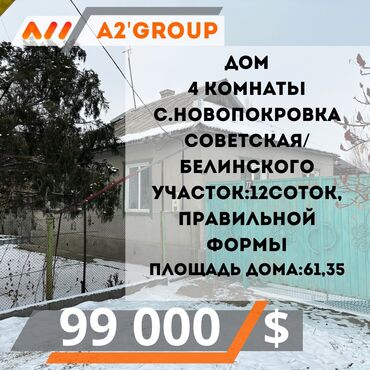 A2'GROUP

ДОМ
4 КОМНАТЫ
С.НОВОПОКРОВКА
СОВЕТСКАЯ/
БЕЛИНСКОГО
УЧАСТОК:12СОТОК,
ПРАВИЛЬНОЙ
ФОРМЫ
ПЛОЩАДЬ ДОМА:61,35

99 000 $